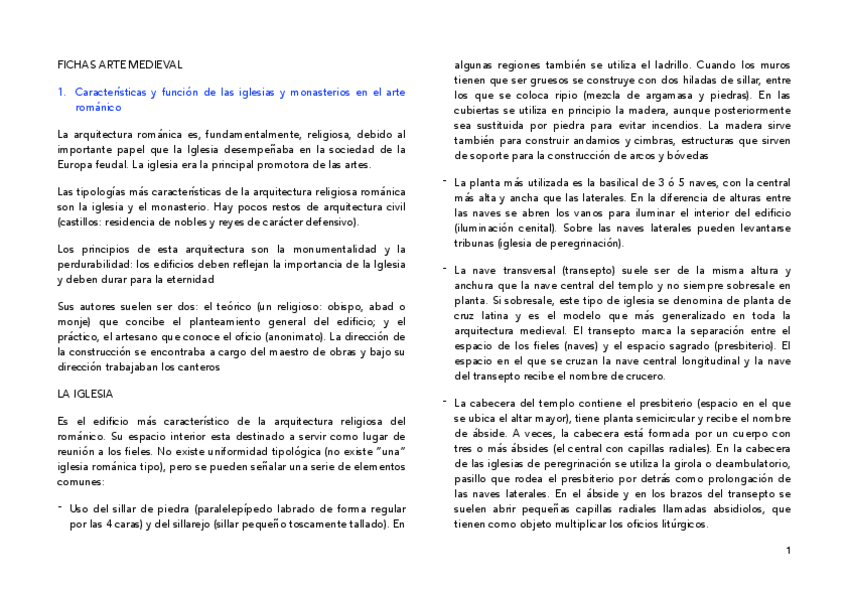 FICHAS ARTE MEDIEVAL

1. Características y función de las iglesias y monasterios en el arte románico

La arquitectura románica es, fundamentalmente, religiosa, debido al importante papel que la Iglesia desempeñaba en la sociedad de la Europa feudal. La iglesia era la principal promotora de las artes.

Las tipologías más características de la arquitectura religiosa románica son la iglesia y el monasterio. Hay pocos restos de arquitectura civil (castillos: residencia de nobles y reyes de carácter defensivo).

Los principios de esta arquitectura son la monumentalidad y la perdurabilidad: los edificios deben reflejan la importancia de la Iglesia y deben durar para la eternidad

Sus autores suelen ser dos: el teórico (un religioso: obispo, abad o monje) que concibe el planteamiento general del edificio; y el práctico, el artesano que conoce el oficio (anonimato). La dirección de la construcción se encontraba a cargo del maestro de obras y bajo su dirección trabajaban los canteros

LA IGLESIA

Es el edificio más característico de la arquitectura religiosa del románico. Su espacio interior esta destinado a servir como lugar de reunión a los fieles. No existe uniformidad tipológica (no existe "una" iglesia románica tipo), pero se pueden señalar una serie de elementos comunes:

- Uso del sillar de piedra (paralelepípedo labrado de forma regular por las 4 caras) y del sillarejo (sillar pequeño toscamente tallado). En algunas regiones también se utiliza el ladrillo. Cuando los muros tienen que ser gruesos se construye con dos hiladas de sillar, entre los que se coloca ripio (mezcla de argamasa y piedras). En las cubiertas se utiliza en principio la madera, aunque posteriormente sea sustituida por piedra para evitar incendios. La madera sirve también para construir andamios y cimbras, estructuras que sirven de soporte para la construcción de arcos y bóvedas

- La planta más utilizada es la basilical de 3 ó 5 naves, con la central más alta y ancha que las laterales. En la diferencia de alturas entre las naves se abren los vanos para iluminar el interior del edificio (iluminación cenital). Sobre las naves laterales pueden levantarse tribunas (iglesia de peregrinación).

- La nave transversal (transepto) suele ser de la misma altura y anchura que la nave central del templo y no siempre sobresale en planta. Si sobresale, este tipo de iglesia se denomina de planta de cruz latina y es el modelo que más generalizado en toda la arquitectura medieval. El transepto marca la separación entre el espacio de los fieles (naves) y el espacio sagrado (presbiterio). El espacio en el que se cruzan la nave central longitudinal y la nave del transepto recibe el nombre de crucero.

- La cabecera del templo contiene el presbiterio (espacio en el que se ubica el altar mayor), tiene planta semicircular y recibe el nombre de ábside. A veces, la cabecera está formada por un cuerpo con tres o más ábsides (el central con capillas radiales). En la cabecera de las iglesias de peregrinación se utiliza la girola o deambulatorio, pasillo que rodea el presbiterio por detrás como prolongación de las naves laterales. En el ábside y en los brazos del transepto se suelen abrir pequeñas capillas radiales llamadas absidiolos, que tienen como objeto multiplicar los oficios litúrgicos.

1